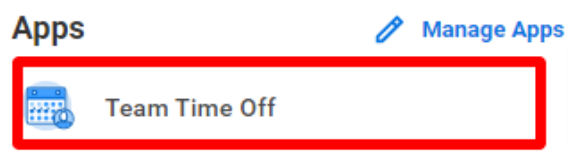 Apps

Manage Apps

Team Time Off